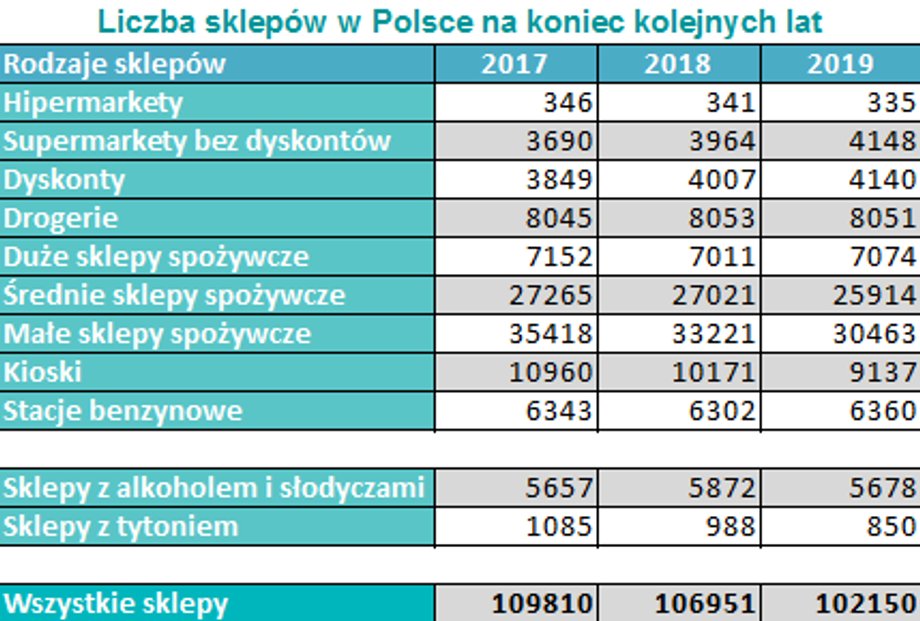 Liczba sklepów w Polsce na koniec kolejnych lat

| Rodzaje sklepów | 2017 | 2018 | 2019 |
|---|---|---|---|
| Hipermarkety | 346 | 341 | 335 |
| Supermarkety bez dyskontów | 3690 | 3964 | 4148 |
| Dyskonty | 3849 | 4007 | 4140 |
| Drogerie | 8045 | 8053 | 8051 |
| Duże sklepy spożywcze | 7152 | 7011 | 7074 |
| Średnie sklepy spożywcze | 27265 | 27021 | 25914 |
| Małe sklepy spożywcze | 35418 | 33221 | 30463 |
| Kioski | 10960 | 10171 | 9137 |
| Stacje benzynowe | 6343 | 6302 | 6360 |
| | | | |
| Sklepy z alkoholem i słodyczami | 5657 | 5872 | 5678 |
| Sklepy z tytoniem | 1085 | 988 | 850 |
| | | | |
| Wszystkie sklepy | 109810 | 106951 | 102150 |